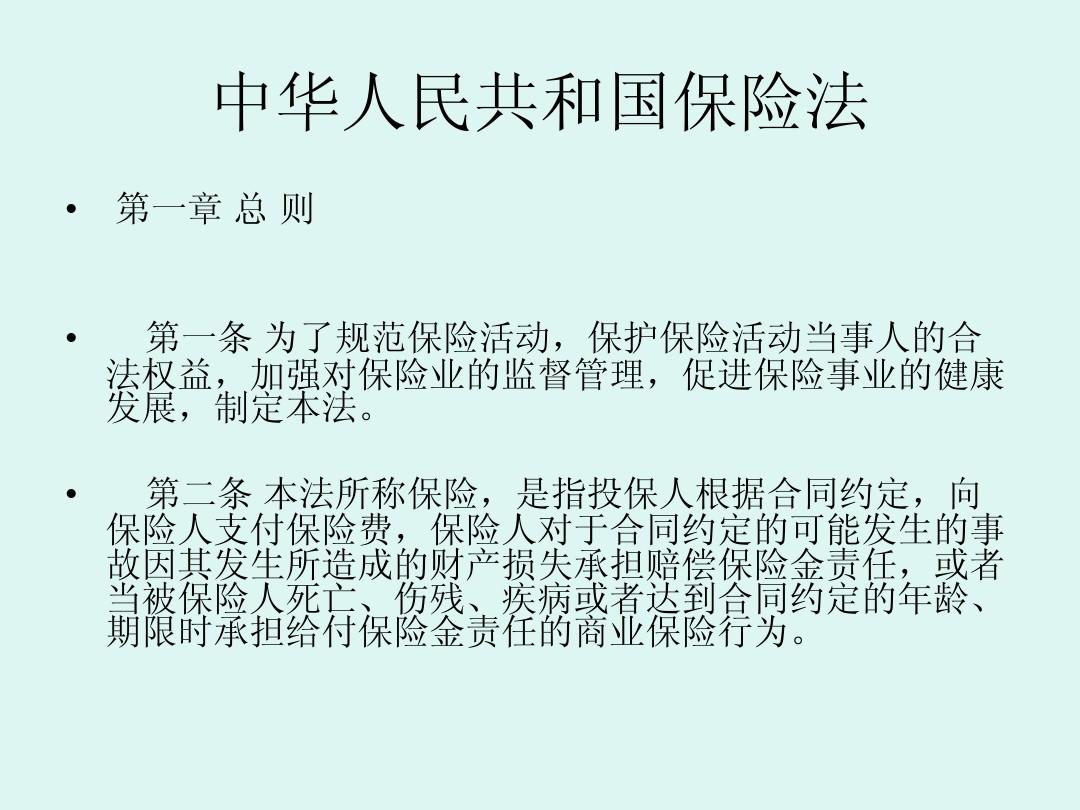 中华人民共和国保险法

• 第一章 总 则

• 第一条 为了规范保险活动，保护保险活动当事人的合法权益，加强对保险业的监督管理，促进保险事业的健康发展，制定本法。

• 第二条 本法所称保险，是指投保人根据合同约定，向保险人支付保险费，保险人对于合同约定的可能发生的事故因其发生所造成的财产损失承担赔偿保险金责任，或者当被保险人死亡、伤残、疾病或者达到合同约定的年龄、期限时承担给付保险金责任的商业保险行为。